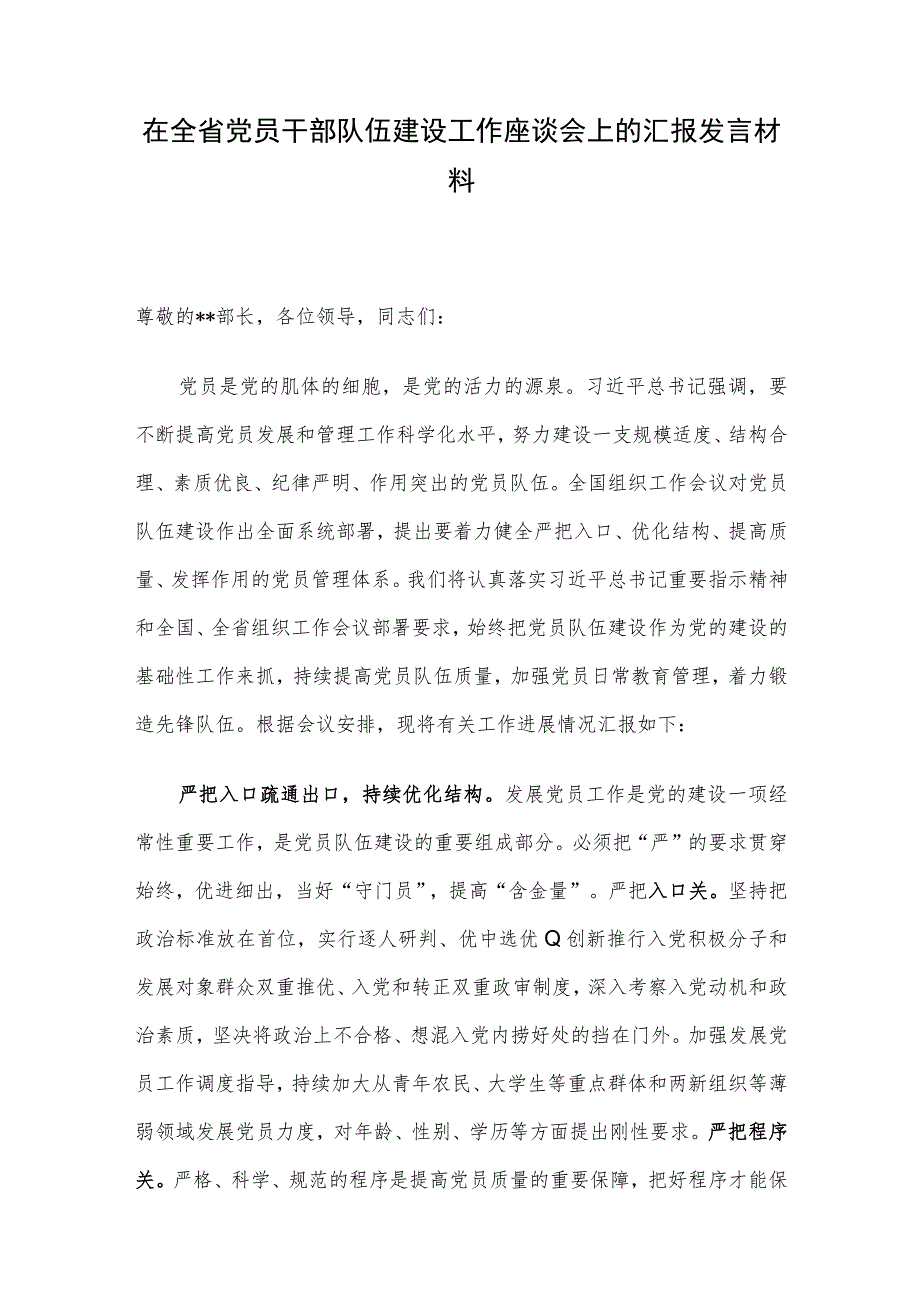 在全省党员干部队伍建设工作座谈会上的汇报发言材料

尊敬的**部长，各位领导，同志们：

党员是党的肌体的细胞，是党的活力的源泉。习近平总书记强调，要不断提高党员发展和管理工作科学化水平，努力建设一支规模适度、结构合理、素质优良、纪律严明、作用突出的党员队伍。全国组织工作会议对党员队伍建设作出全面系统部署，提出要着力健全严把入口、优化结构、提高质量、发挥作用的党员管理体系。我们将认真落实习近平总书记重要指示精神和全国、全省组织工作会议部署要求，始终把党员队伍建设作为党的建设的基础性工作来抓，持续提高党员队伍质量，加强党员日常教育管理，着力锻造先锋队伍。根据会议安排，现将有关工作进展情况汇报如下：

严把入口疏通出口，持续优化结构。发展党员工作是党的建设一项经常性重要工作，是党员队伍建设的重要组成部分。必须把“严”的要求贯穿始终，优进细出，当好“守门员”，提高“含金量”。严把入口关。坚持把政治标准放在首位，实行逐人研判、优中选优Q创新推行入党积极分子和发展对象群众双重推优、入党和转正双重政审制度，深入考察入党动机和政治素质，坚决将政治上不合格、想混入党内捞好处的挡在门外。加强发展党员工作调度指导，持续加大从青年农民、大学生等重点群体和两新组织等薄弱领域发展党员力度，对年龄、性别、学历等方面提出刚性要求。严把程序关。严格、科学、规范的程序是提高党员质量的重要保障，把好程序才能保